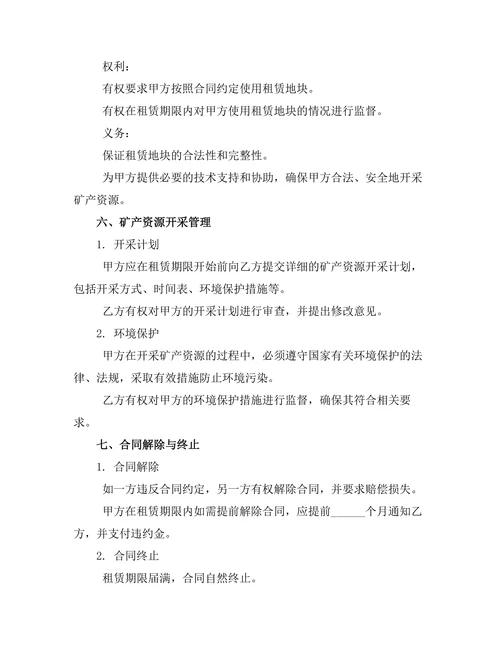 权利：

有权要求甲方按照合同约定使用租赁地块。

有权在租赁期限内对甲方使用租赁地块的情况进行监督。

义务：

保证租赁地块的合法性和完整性。

为甲方提供必要的技术支持和协助，确保甲方合法、安全地开采矿产资源。

六、矿产资源开采管理

1. 开采计划

甲方应在租赁期限开始前向乙方提交详细的矿产资源开采计划，包括开采方式、时间表、环境保护措施等。

乙方有权对甲方的开采计划进行审查，并提出修改意见。

2. 环境保护

甲方在开采矿产资源的过程中，必须遵守国家有关环境保护的法律、法规，采取有效措施防止环境污染。

乙方有权对甲方的环境保护措施进行监督，确保其符合相关要求。

七、合同解除与终止

1. 合同解除

如一方违反合同约定，另一方有权解除合同，并要求赔偿损失。

甲方在租赁期限内如需提前解除合同，应提前______个月通知乙方，并支付违约金。

2. 合同终止

租赁期限届满，合同自然终止。